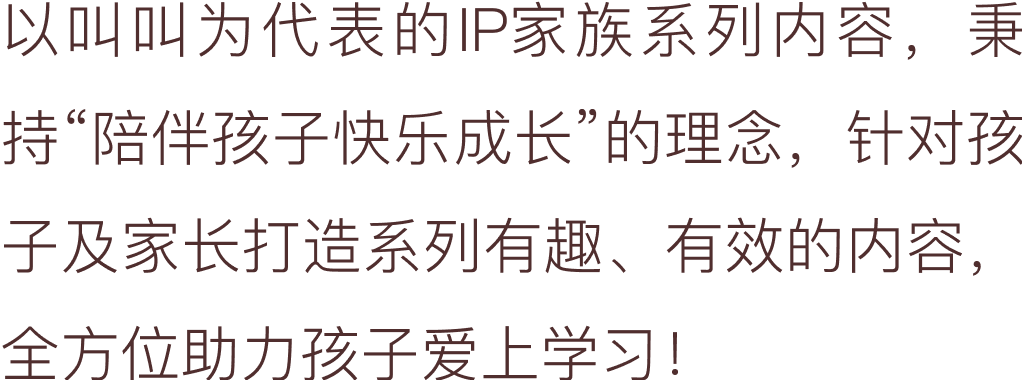 以叫叫为代表的IP家族系列内容，秉持“陪伴孩子快乐成长”的理念，针对孩子及家长打造系列有趣、有效的内容，全方位助力孩子爱上学习！